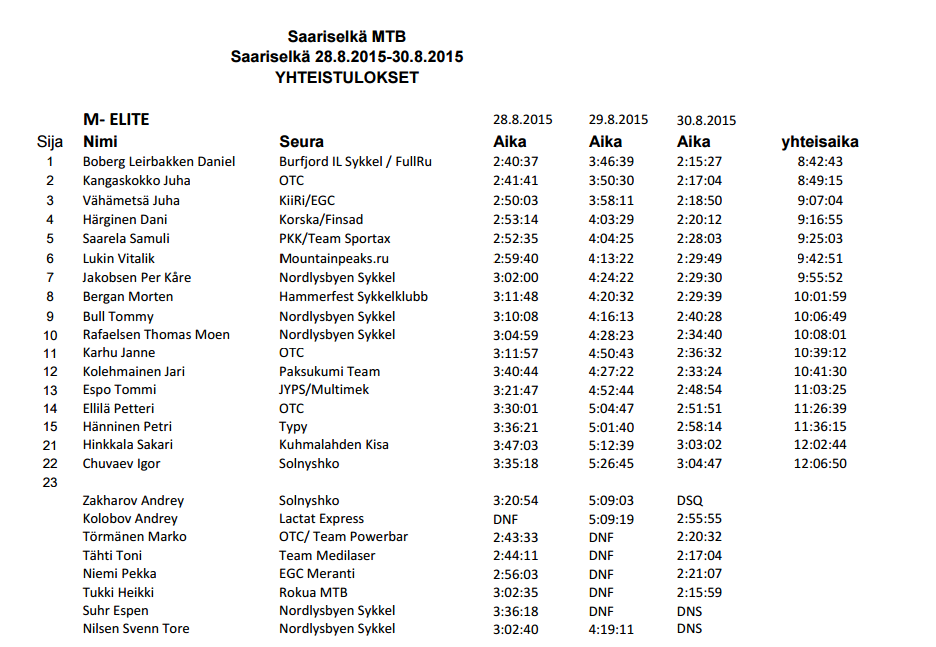 Saariselkä MTB
Saariselkä 28.8.2015-30.8.2015
YHTEISTULOKSET

| | M- ELITE | | 28.8.2015 | 29.8.2015 | 30.8.2015 | |
|---|---|---|---|---|---|---|
| Sija | Nimi | Seura | Aika | Aika | Aika | yhteisaika |
| 1 | Boberg Leirbakken Daniel | Burfjord IL Sykkel / FullRu | 2:40:37 | 3:46:39 | 2:15:27 | 8:42:43 |
| 2 | Kangaskokko Juha | OTC | 2:41:41 | 3:50:30 | 2:17:04 | 8:49:15 |
| 3 | Vähämetsä Juha | KiiRi/EGC | 2:50:03 | 3:58:11 | 2:18:50 | 9:07:04 |
| 4 | Härginen Dani | Korska/Finsad | 2:53:14 | 4:03:29 | 2:20:12 | 9:16:55 |
| 5 | Saarela Samuli | PKK/Team Sportax | 2:52:35 | 4:04:25 | 2:28:03 | 9:25:03 |
| 6 | Lukin Vitalik | Mountainpeaks.ru | 2:59:40 | 4:13:22 | 2:29:49 | 9:42:51 |
| 7 | Jakobsen Per Kåre | Nordlysbyen Sykkel | 3:02:00 | 4:24:22 | 2:29:30 | 9:55:52 |
| 8 | Bergan Morten | Hammerfest Sykkelklubb | 3:11:48 | 4:20:32 | 2:29:39 | 10:01:59 |
| 9 | Bull Tommy | Nordlysbyen Sykkel | 3:10:08 | 4:16:13 | 2:40:28 | 10:06:49 |
| 10 | Rafaelsen Thomas Moen | Nordlysbyen Sykkel | 3:04:59 | 4:28:23 | 2:34:40 | 10:08:01 |
| 11 | Karhu Janne | OTC | 3:11:57 | 4:50:43 | 2:36:32 | 10:39:12 |
| 12 | Kolehmainen Jari | Paksukumi Team | 3:40:44 | 4:27:22 | 2:33:24 | 10:41:30 |
| 13 | Espo Tommi | JYPS/Multimek | 3:21:47 | 4:52:44 | 2:48:54 | 11:03:25 |
| 14 | Ellilä Petteri | OTC | 3:30:01 | 5:04:47 | 2:51:51 | 11:26:39 |
| 15 | Hänninen Petri | Typy | 3:36:21 | 5:01:40 | 2:58:14 | 11:36:15 |
| 21 | Hinkkala Sakari | Kuhmalahden Kisa | 3:47:03 | 5:12:39 | 3:03:02 | 12:02:44 |
| 22 | Chuvaev Igor | Solnyshko | 3:35:18 | 5:26:45 | 3:04:47 | 12:06:50 |
| 23 | | | | | | |
| | Zakharov Andrey | Solnyshko | 3:20:54 | 5:09:03 | DSQ | |
| | Kolobov Andrey | Lactat Express | DNF | 5:09:19 | 2:55:55 | |
| | Törmänen Marko | OTC/ Team Powerbar | 2:43:33 | DNF | 2:20:32 | |
| | Tähti Toni | Team Medilaser | 2:44:11 | DNF | 2:17:04 | |
| | Niemi Pekka | EGC Meranti | 2:56:03 | DNF | 2:21:07 | |
| | Tukki Heikki | Rokua MTB | 3:02:35 | DNF | 2:15:59 | |
| | Suhr Espen | Nordlysbyen Sykkel | 3:36:18 | DNF | DNS | |
| | Nilsen Svenn Tore | Nordlysbyen Sykkel | 3:02:40 | 4:19:11 | DNS | |